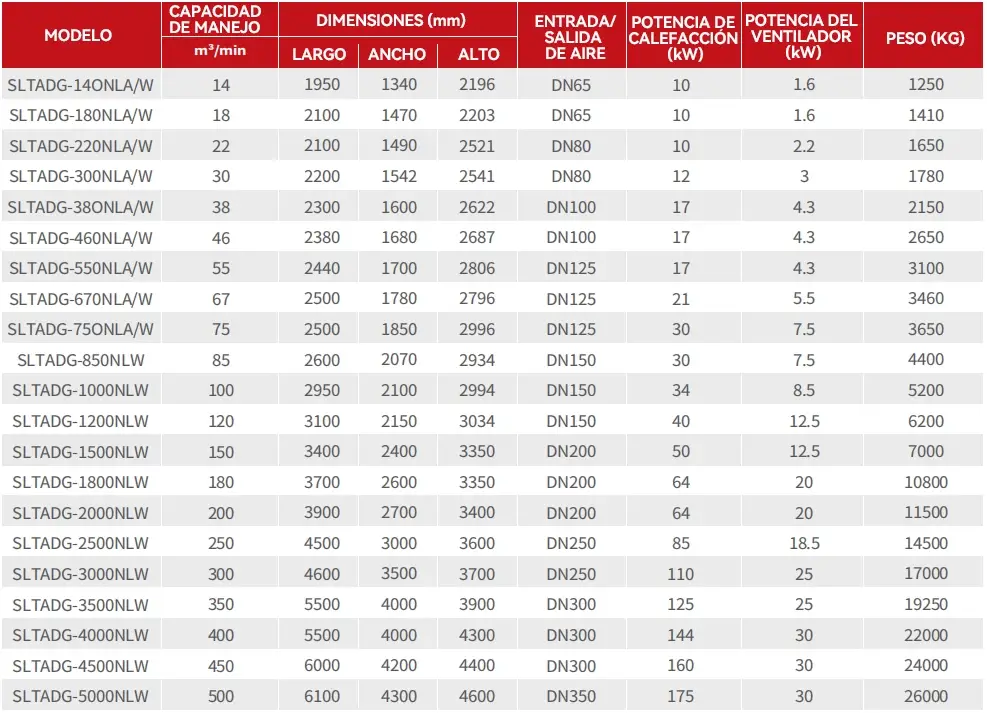 | MODELO | CAPACIDAD DE MANEJO m³/min | DIMENSIONES (mm) LARGO | ANCHO | ALTO | ENTRADA/ SALIDA DE AIRE | POTENCIA DE CALEFACCIÓN (kW) | POTENCIA DEL VENTILADOR (kW) | PESO (KG) |
|---|---|---|---|---|---|---|---|---|
| SLTADG-14ONLA/W | 14 | 1950 | 1340 | 2196 | DN65 | 10 | 1.6 | 1250 |
| SLTADG-180NLA/W | 18 | 2100 | 1470 | 2203 | DN65 | 10 | 1.6 | 1410 |
| SLTADG-220NLA/W | 22 | 2100 | 1490 | 2521 | DN80 | 10 | 2.2 | 1650 |
| SLTADG-300NLA/W | 30 | 2200 | 1542 | 2541 | DN80 | 12 | 3 | 1780 |
| SLTADG-38ONLA/W | 38 | 2300 | 1600 | 2622 | DN100 | 17 | 4.3 | 2150 |
| SLTADG-460NLA/W | 46 | 2380 | 1680 | 2687 | DN100 | 17 | 4.3 | 2650 |
| SLTADG-550NLA/W | 55 | 2440 | 1700 | 2806 | DN125 | 17 | 4.3 | 3100 |
| SLTADG-670NLA/W | 67 | 2500 | 1780 | 2796 | DN125 | 21 | 5.5 | 3460 |
| SLTADG-75ONLA/W | 75 | 2500 | 1850 | 2996 | DN125 | 30 | 7.5 | 3650 |
| SLTADG-850NLW | 85 | 2600 | 2070 | 2934 | DN150 | 30 | 7.5 | 4400 |
| SLTADG-1000NLW | 100 | 2950 | 2100 | 2994 | DN150 | 34 | 8.5 | 5200 |
| SLTADG-1200NLW | 120 | 3100 | 2150 | 3034 | DN150 | 40 | 12.5 | 6200 |
| SLTADG-1500NLW | 150 | 3400 | 2400 | 3350 | DN200 | 50 | 12.5 | 7000 |
| SLTADG-1800NLW | 180 | 3700 | 2600 | 3350 | DN200 | 64 | 20 | 10800 |
| SLTADG-2000NLW | 200 | 3900 | 2700 | 3400 | DN200 | 64 | 20 | 11500 |
| SLTADG-2500NLW | 250 | 4500 | 3000 | 3600 | DN250 | 85 | 18.5 | 14500 |
| SLTADG-3000NLW | 300 | 4600 | 3500 | 3700 | DN250 | 110 | 25 | 17000 |
| SLTADG-3500NLW | 350 | 5500 | 4000 | 3900 | DN300 | 125 | 25 | 19250 |
| SLTADG-4000NLW | 400 | 5500 | 4000 | 4300 | DN300 | 144 | 30 | 22000 |
| SLTADG-4500NLW | 450 | 6000 | 4200 | 4400 | DN300 | 160 | 30 | 24000 |
| SLTADG-5000NLW | 500 | 6100 | 4300 | 4600 | DN350 | 175 | 30 | 26000 |